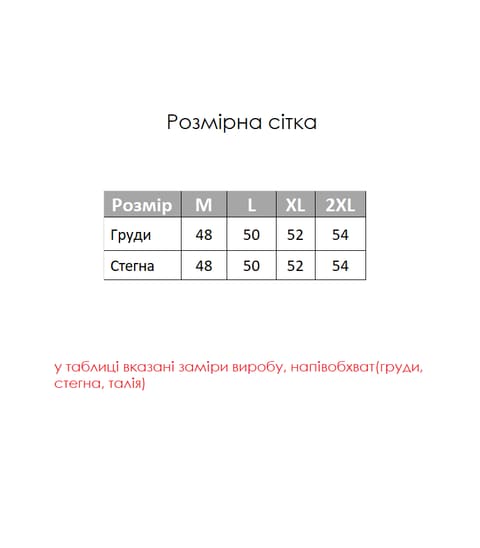 Розмірна сітка

| Розмір | M | L | XL | 2XL |
|---|---|---|---|---|
| Груди | 48 | 50 | 52 | 54 |
| Стегна | 48 | 50 | 52 | 54 |

у таблиці вказані заміри виробу, напівобхват(груди, стегна, талія)